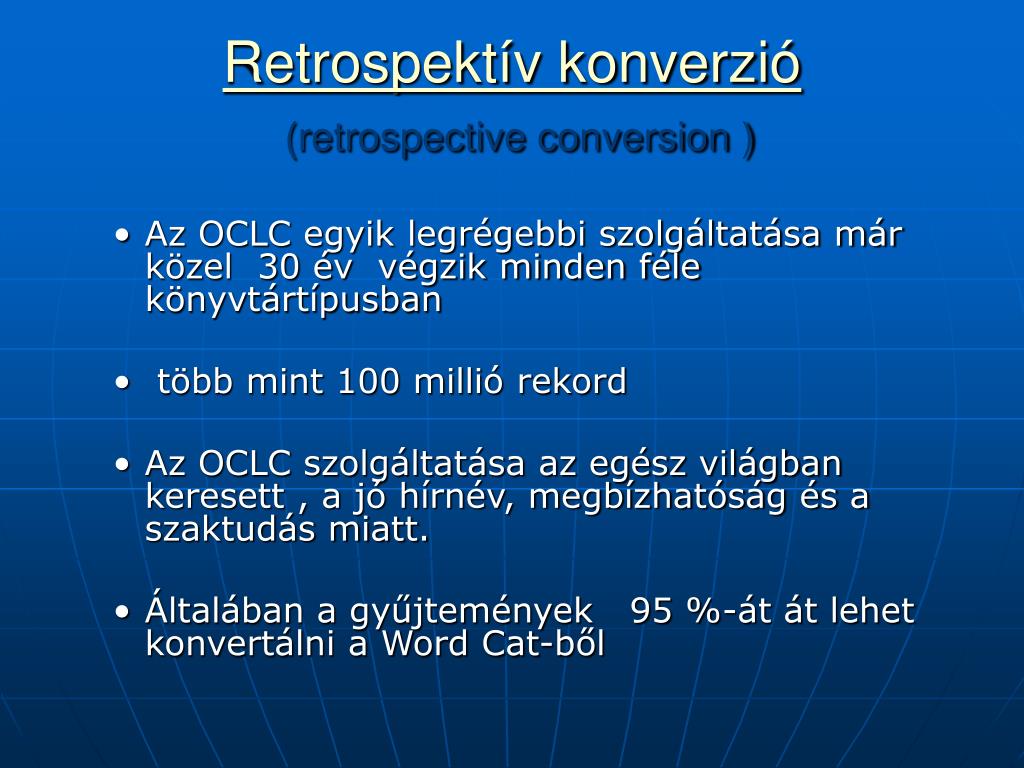 Retrospektív konverzió

(retrospective conversion )

• Az OCLC egyik legrégebbi szolgáltatása már közel 30 év végzik minden féle könyvtártípusban

• több mint 100 millió rekord

• Az OCLC szolgáltatása az egész világban keresett , a jó hírnév, megbízhatóság és a szaktudás miatt.

• Általában a gyűjtemények 95 %-át át lehet konvertálni a Word Cat-ből